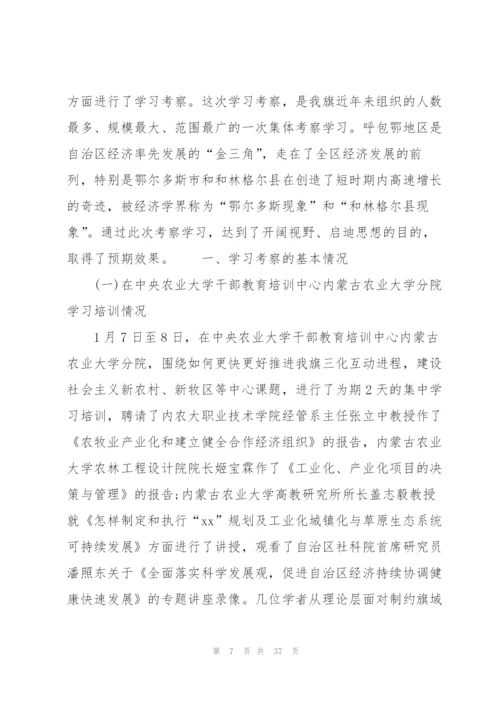 方面进行了学习考察。这次学习考察，是我旗近年来组织的人数最多、规模最大、范围最广的一次集体考察学习。呼包鄂地区是自治区经济率先发展的“金三角”，走在了全区经济发展的前列，特别是鄂尔多斯市和和林格尔县在创造了短时期内高速增长的奇迹，被经济学界称为“鄂尔多斯现象”和“和林格尔县现象”。通过此次考察学习，达到了开阔视野、启迪思想的目的，取得了预期效果。　　一、学习考察的基本情况

(一)在中央农业大学干部教育培训中心内蒙古农业大学分院学习培训情况

1月7日至8日，在中央农业大学干部教育培训中心内蒙古农业大学分院，围绕如何更快更好推进我旗三化互动进程，建设社会主义新农村、新牧区等中心课题，进行了为期2天的集中学习培训，聘请了内农大职业技术学院经管系主任张立中教授作了《农牧业产业化和建立健全合作经济组织》的报告，内蒙古农业大学农林工程设计院院长姬宝霖作了《工业化、产业化项目的决策与管理》的报告;内蒙古农业大学高教研究所所长盖志毅教授就《怎样制定和执行“xx”规划及工业化城镇化与草原生态系统可持续发展》方面进行了讲授，观看了自治区社科院首席研究员潘照东关于《全面落实科学发展观，促进自治区经济持续协调健康快速发展》的专题讲座录像。几位学者从理论层面对制约旗域

第 7 页 共 37 页